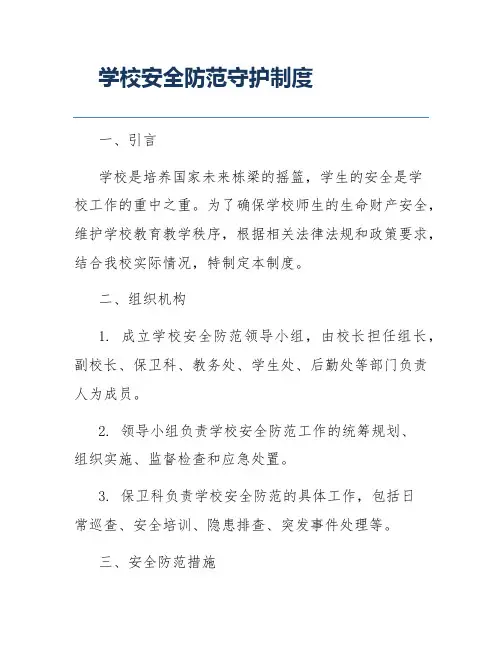 学校安全防范守护制度

一、引言

学校是培养国家未来栋梁的摇篮，学生的安全是学校工作的重中之重。为了确保学校师生的生命财产安全，维护学校教育教学秩序，根据相关法律法规和政策要求，结合我校实际情况，特制定本制度。

二、组织机构

1. 成立学校安全防范领导小组，由校长担任组长，副校长、保卫科、教务处、学生处、后勤处等部门负责人为成员。

2. 领导小组负责学校安全防范工作的统筹规划、组织实施、监督检查和应急处置。

3. 保卫科负责学校安全防范的具体工作，包括日常巡查、安全培训、隐患排查、突发事件处理等。

三、安全防范措施